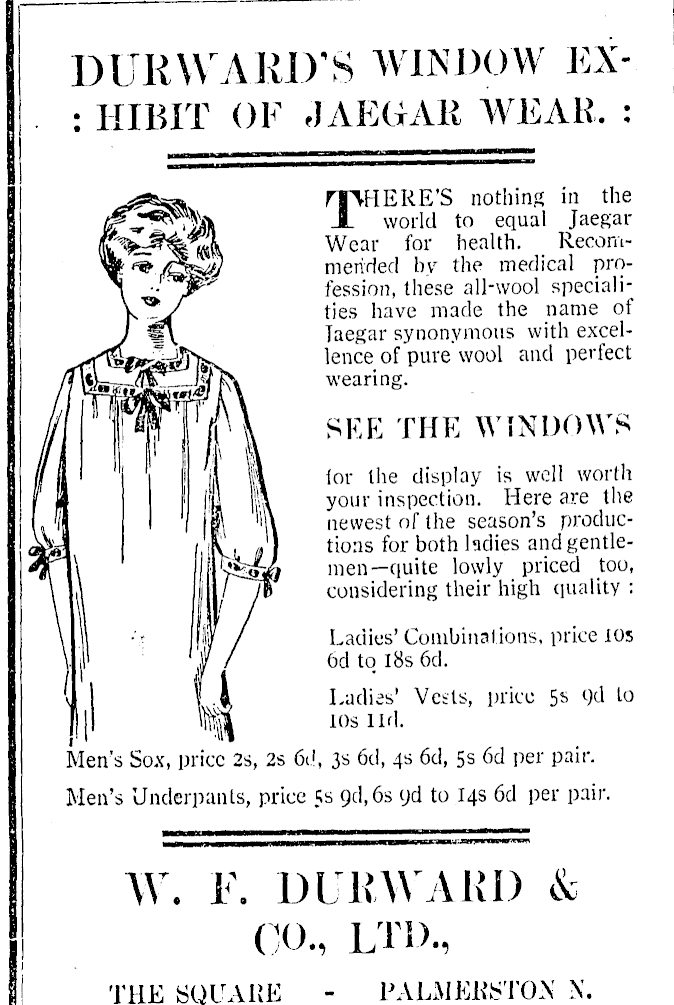 DURWARD'S WINDOW EX- : HIBIT OF JAEGAR WEAR. :

THERE'S nothing in the world to equal Jaegar Wear for health. Recommended by the medical profession, these all-wool specialities have made the name of Jaegar synonymous with excellence of pure wool and perfect wearing.

SEE THE WINDOWS

for the display is well worth your inspection. Here are the newest of the season's productions for both ladies and gentlemen—quite lowly priced too, considering their high quality :

Ladies' Combinations, price 10s 6d to 18s 6d.

Ladies' Vests, price 5s 9d to 10s 11d.

Men's Sox, price 2s, 2s 6d, 3s 6d, 4s 6d, 5s 6d per pair.

Men's Underpants, price 5s 9d, 6s 9d to 14s 6d per pair.

W. F. DURWARD & CO., LTD.,

THE SQUARE - PALMERSTON N.